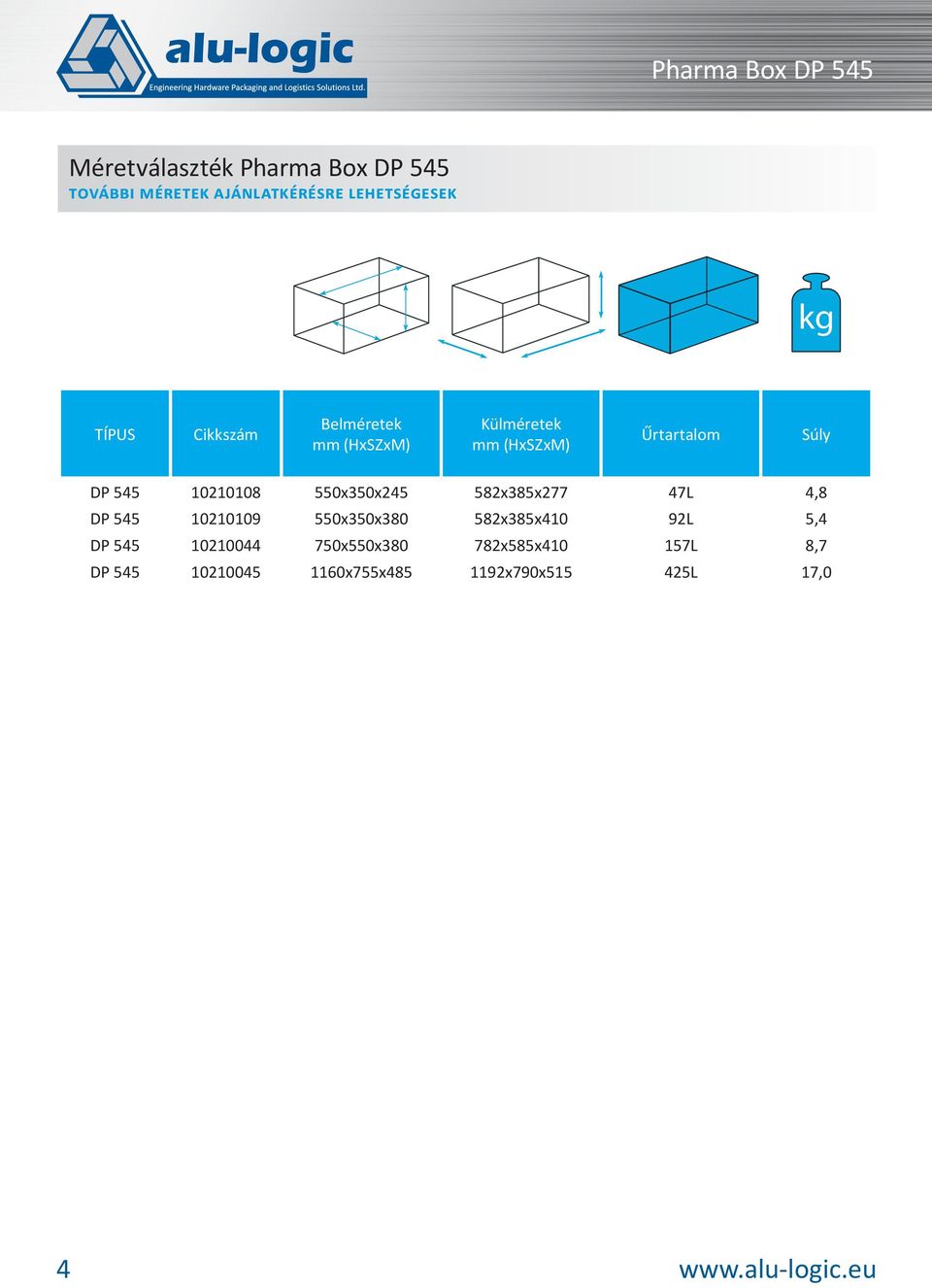 alu-logic
Engineering Hardware Packaging and Logistics Solutions Ltd.

Pharma Box DP 545

Méretválaszték Pharma Box DP 545
TOVÁBBI MÉRETEK AJÁNLATKÉRÉSRE LEHETSÉGESEK

kg

| TÍPUS | Cikkszám | Belméretek mm (HxSZxM) | Külméretek mm (HxSZxM) | Űrtartalom | Súly |
|---|---|---|---|---|---|
| DP 545 | 10210108 | 550x350x245 | 582x385x277 | 47L | 4,8 |
| DP 545 | 10210109 | 550x350x380 | 582x385x410 | 92L | 5,4 |
| DP 545 | 10210044 | 750x550x380 | 782x585x410 | 157L | 8,7 |
| DP 545 | 10210045 | 1160x755x485 | 1192x790x515 | 425L | 17,0 |

4

www.alu-logic.eu